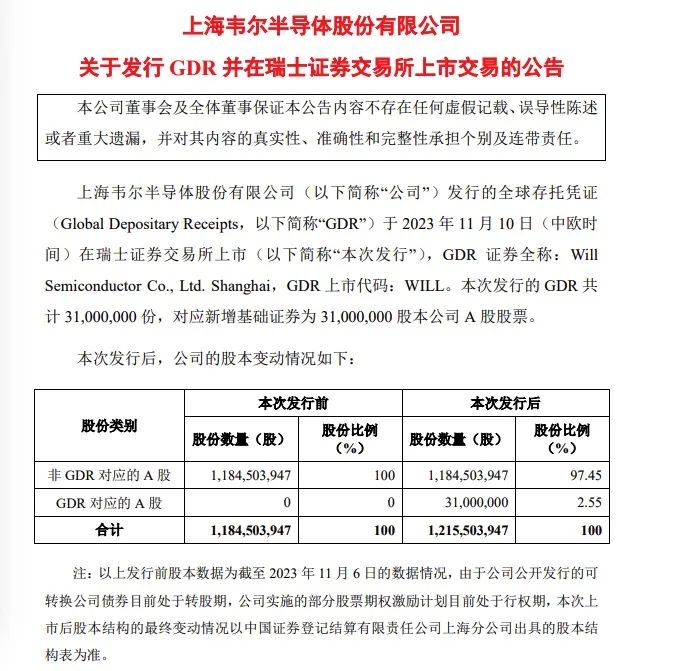 上海韦尔半导体股份有限公司

关于发行 GDR 并在瑞士证券交易所上市交易的公告

本公司董事会及全体董事保证本公告内容不存在任何虚假记载、误导性陈述或者重大遗漏，并对其内容的真实性、准确性和完整性承担个别及连带责任。

上海韦尔半导体股份有限公司（以下简称“公司”）发行的全球存托凭证（Global Depositary Receipts，以下简称“GDR”）于 2023 年 11 月 10 日（中欧时间）在瑞士证券交易所上市（以下简称“本次发行”），GDR 证券全称：Will Semiconductor Co., Ltd. Shanghai，GDR 上市代码：WILL。本次发行的 GDR 共计 31,000,000 份，对应新增基础证券为 31,000,000 股本公司 A 股股票。

本次发行后，公司的股本变动情况如下：

| 股份类别 | 本次发行前 股份数量（股） | 本次发行前 股份比例（%） | 本次发行后 股份数量（股） | 本次发行后 股份比例（%） |
|---|---|---|---|---|
| 非 GDR 对应的 A 股 | 1,184,503,947 | 100 | 1,184,503,947 | 97.45 |
| GDR 对应的 A 股 | 0 | 0 | 31,000,000 | 2.55 |
| 合计 | 1,184,503,947 | 100 | 1,215,503,947 | 100 |

注：以上发行前股本数据为截至 2023 年 11 月 6 日的数据情况，由于公司公开发行的可转换公司债券目前处于转股期，公司实施的部分股票期权激励计划目前处于行权期，本次上市后股本结构的最终变动情况以中国证券登记结算有限责任公司上海分公司出具的股本结构表为准。